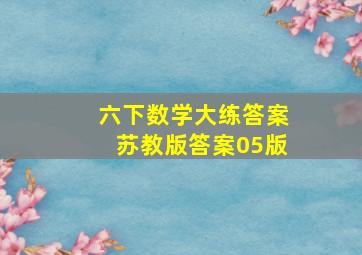 六下数学大练答案
苏教版答案05版